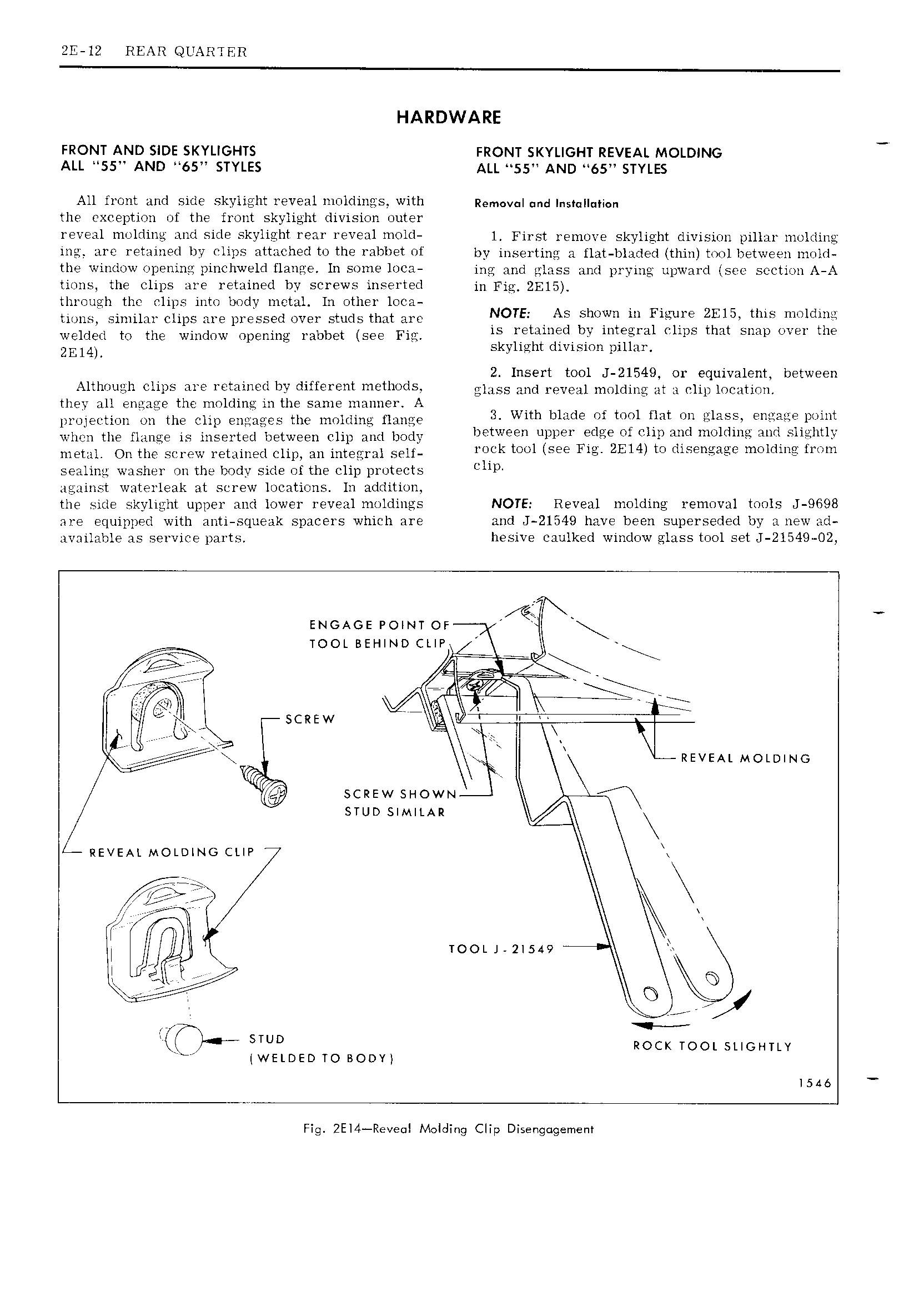 2E-12 REAR QUARTER

HARDWARE

FRONT AND SIDE SKYLIGHTS
ALL "55" AND "65" STYLES

All front and side skylight reveal moldings, with the exception of the front skylight division outer reveal molding and side skylight rear reveal molding, are retained by clips attached to the rabbet of the window opening pinchweld flange. In some locations, the clips are retained by screws inserted through the clips into body metal. In other locations, similar clips are pressed over studs that are welded to the window opening rabbet (see Fig. 2E14).

Although clips are retained by different methods, they all engage the molding in the same manner. A projection on the clip engages the molding flange when the flange is inserted between clip and body metal. On the screw retained clip, an integral self-sealing washer on the body side of the clip protects against waterleak at screw locations. In addition, the side skylight upper and lower reveal moldings are equipped with anti-squeak spacers which are available as service parts.

FRONT SKYLIGHT REVEAL MOLDING
ALL "55" AND "65" STYLES

Removal and Installation

1. First remove skylight division pillar molding by inserting a flat-bladed (thin) tool between molding and glass and prying upward (see section A-A in Fig. 2E15).

NOTE: As shown in Figure 2E15, this molding is retained by integral clips that snap over the skylight division pillar.

2. Insert tool J-21549, or equivalent, between glass and reveal molding at a clip location.

3. With blade of tool flat on glass, engage point between upper edge of clip and molding and slightly rock tool (see Fig. 2E14) to disengage molding from clip.

NOTE: Reveal molding removal tools J-9698 and J-21549 have been superseded by a new adhesive caulked window glass tool set J-21549-02,

ENGAGE POINT OF TOOL BEHIND CLIP
SCREW
REVEAL MOLDING
SCREW SHOWN STUD SIMILAR
REVEAL MOLDING CLIP
TOOL J-21549
STUD (WELDED TO BODY)
ROCK TOOL SLIGHTLY
1546

Fig. 2E14—Reveal Molding Clip Disengagement